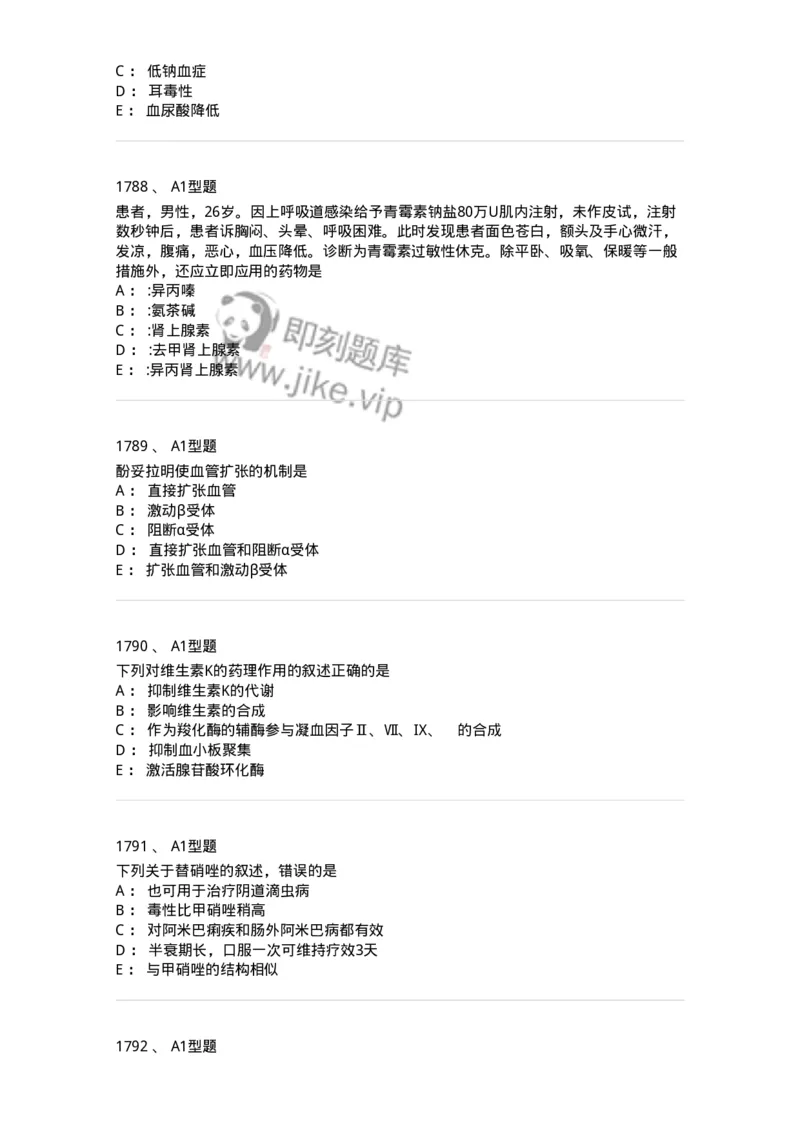 C： 低钠血症
D： 耳毒性
E： 血尿酸降低

1788 、 A1型题

患者，男性，26岁。因上呼吸道感染给予青霉素钠盐80万U肌内注射，未作皮试，注射数秒钟后，患者诉胸闷、头晕、呼吸困难。此时发现患者面色苍白，额头及手心微汗，发凉，腹痛，恶心，血压降低。诊断为青霉素过敏性休克。除平卧、吸氧、保暖等一般措施外，还应立即应用的药物是
A： :异丙嗪
B： :氨茶碱
C： :肾上腺素
D： :去甲肾上腺素
E： :异丙肾上腺素

即刻题库
www.jike.vip

1789 、 A1型题

酚妥拉明使血管扩张的机制是
A： 直接扩张血管
B： 激动β受体
C： 阻断α受体
D： 直接扩张血管和阻断α受体
E： 扩张血管和激动β受体

1790 、 A1型题

下列对维生素K的药理作用的叙述正确的是
A： 抑制维生素K的代谢
B： 影响维生素的合成
C： 作为羧化酶的辅酶参与凝血因子Ⅱ、Ⅶ、Ⅸ、 的合成
D： 抑制血小板聚集
E： 激活腺苷酸环化酶

1791 、 A1型题

下列关于替硝唑的叙述，错误的是
A： 也可用于治疗阴道滴虫病
B： 毒性比甲硝唑稍高
C： 对阿米巴痢疾和肠外阿米巴病都有效
D： 半衰期长，口服一次可维持疗效3天
E： 与甲硝唑的结构相似

1792 、 A1型题